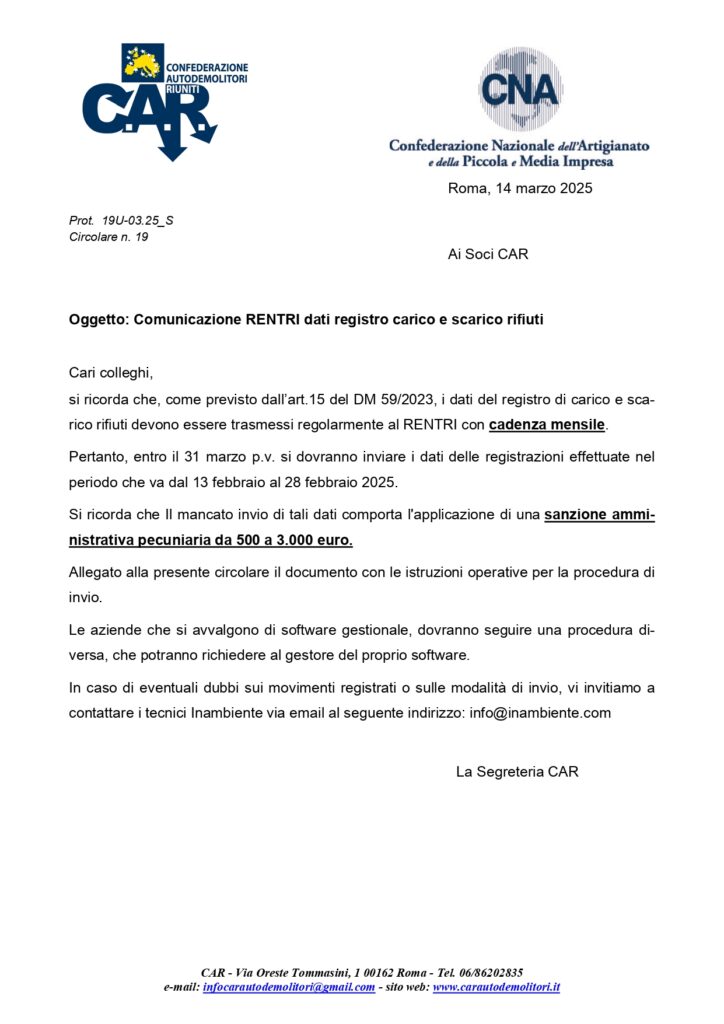 CONFEDERAZIONE AUTODEMOLITORI RIUNITI
C.A.R.

CNA
Confederazione Nazionale dell'Artigianato e della Piccola e Media Impresa

Roma, 14 marzo 2025

Prot. 19U-03.25_S
Circolare n. 19

Ai Soci CAR

Oggetto: Comunicazione RENTRI dati registro carico e scarico rifiuti

Cari colleghi,
si ricorda che, come previsto dall'art.15 del DM 59/2023, i dati del registro di carico e scarico rifiuti devono essere trasmessi regolarmente al RENTRI con cadenza mensile.

Pertanto, entro il 31 marzo p.v. si dovranno inviare i dati delle registrazioni effettuate nel periodo che va dal 13 febbraio al 28 febbraio 2025.

Si ricorda che Il mancato invio di tali dati comporta l'applicazione di una sanzione amministrativa pecuniaria da 500 a 3.000 euro.

Allegato alla presente circolare il documento con le istruzioni operative per la procedura di invio.

Le aziende che si avvalgono di software gestionale, dovranno seguire una procedura diversa, che potranno richiedere al gestore del proprio software.

In caso di eventuali dubbi sui movimenti registrati o sulle modalità di invio, vi invitiamo a contattare i tecnici Inambiente via email al seguente indirizzo: info@inambiente.com

La Segreteria CAR

CAR - Via Oreste Tommasini, 1 00162 Roma - Tel. 06/86202835
e-mail: infocarautodemolitori@gmail.com - sito web: www.carautodemolitori.it